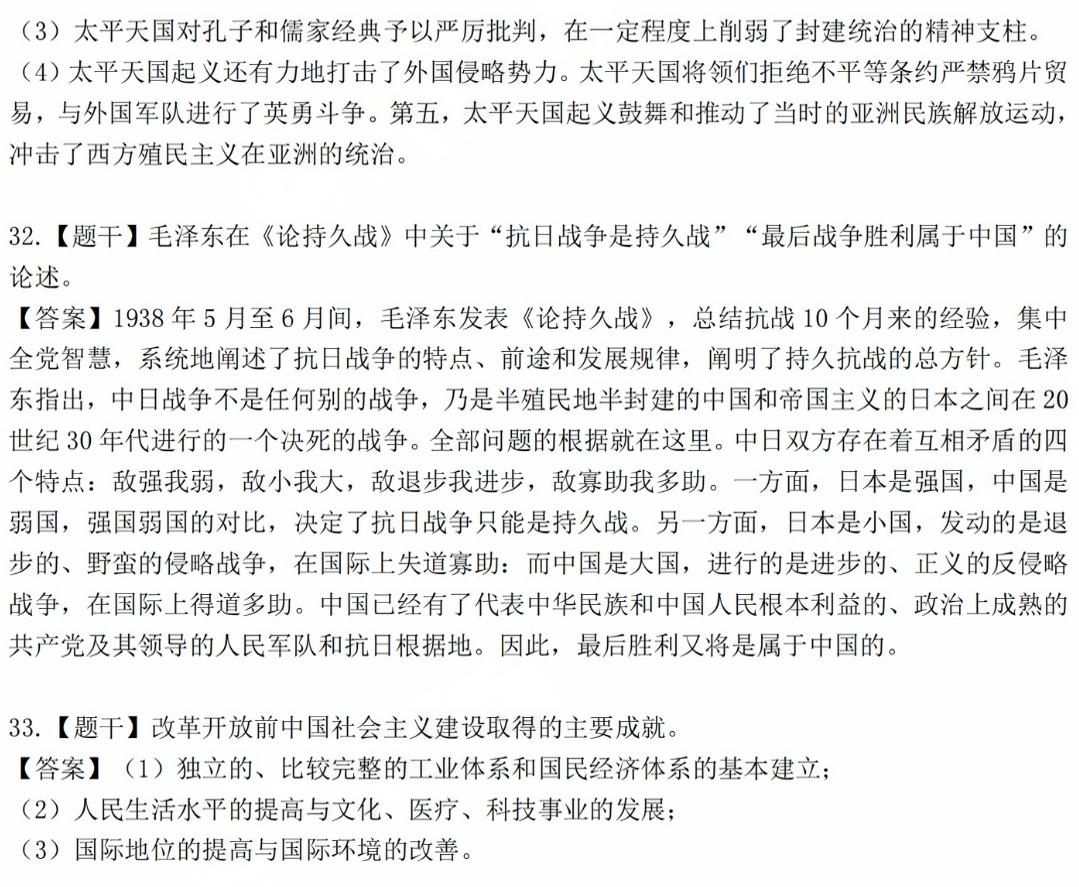 （3）太平天国对孔子和儒家经典予以严厉批判，在一定程度上削弱了封建统治的精神支柱。
（4）太平天国起义还有力地打击了外国侵略势力。太平天国将领们拒绝不平等条约严禁鸦片贸易，与外国军队进行了英勇斗争。第五，太平天国起义鼓舞和推动了当时的亚洲民族解放运动，冲击了西方殖民主义在亚洲的统治。

32.【题干】毛泽东在《论持久战》中关于“抗日战争是持久战”“最后战争胜利属于中国”的论述。
【答案】1938 年 5 月至 6 月间，毛泽东发表《论持久战》，总结抗战 10 个月来的经验，集中全党智慧，系统地阐述了抗日战争的特点、前途和发展规律，阐明了持久抗战的总方针。毛泽东指出，中日战争不是任何别的战争，乃是半殖民地半封建的中国和帝国主义的日本之间在 20 世纪 30 年代进行的一个决死的战争。全部问题的根据就在这里。中日双方存在着互相矛盾的四个特点：敌强我弱，敌小我大，敌退步我进步，敌寡助我多助。一方面，日本是强国，中国是弱国，强国弱国的对比，决定了抗日战争只能是持久战。另一方面，日本是小国，发动的是退步的、野蛮的侵略战争，在国际上失道寡助：而中国是大国，进行的是进步的、正义的反侵略战争，在国际上得道多助。中国已经有了代表中华民族和中国人民根本利益的、政治上成熟的共产党及其领导的人民军队和抗日根据地。因此，最后胜利又将是属于中国的。

33.【题干】改革开放前中国社会主义建设取得的主要成就。
【答案】（1）独立的、比较完整的工业体系和国民经济体系的基本建立；
（2）人民生活水平的提高与文化、医疗、科技事业的发展；
（3）国际地位的提高与国际环境的改善。